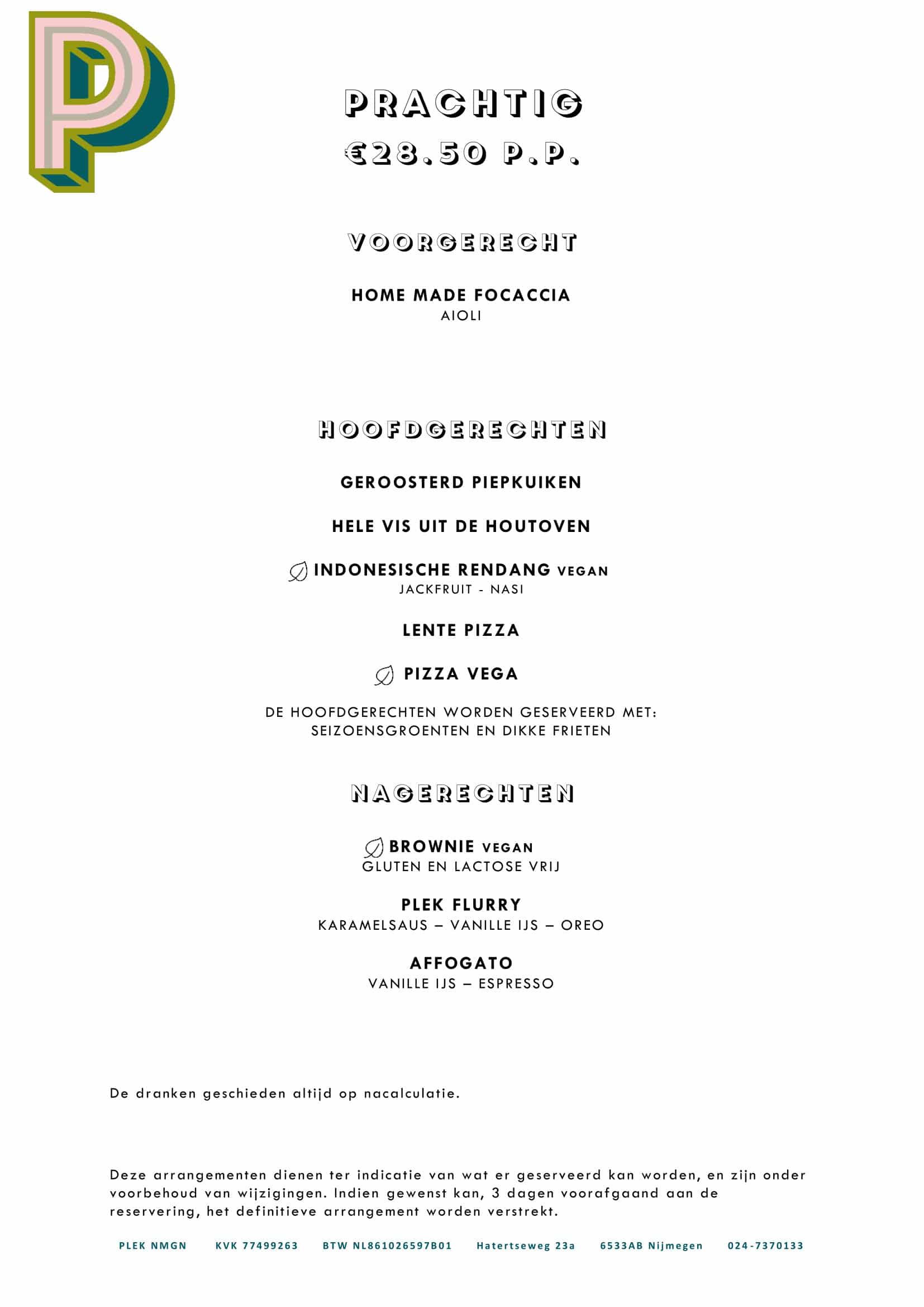 P

PRACHTIG
€28.50 P.P.

VOORGERECHT

HOME MADE FOCACCIA
AIOLI

HOOFDGERECHTEN

GEROOSTERD PIEPKUIKEN

HELE VIS UIT DE HOUTOVEN

INDONESISCHE RENDANG VEGAN
JACKFRUIT - NASI

LENTE PIZZA

PIZZA VEGA

DE HOOFDGERECHTEN WORDEN GESERVEERD MET:
SEIZOENSGROENTEN EN DIKKE FRIETEN

NAGERECHTEN

BROWNIE VEGAN
GLUTEN EN LACTOSE VRIJ

PLEK FLURRY
KARAMELSAUS – VANILLE IJS – OREO

AFFOGATO
VANILLE IJS – ESPRESSO

De dranken geschieden altijd op nacalculatie.

Deze arrangementen dienen ter indicatie van wat er geserveerd kan worden, en zijn onder voorbehoud van wijzigingen. Indien gewenst kan, 3 dagen voorafgaand aan de reservering, het definitieve arrangement worden verstrekt.

PLEK NMGN KVK 77499263 BTW NL861026597B01 Hatertseweg 23a 6533AB Nijmegen 024-7370133